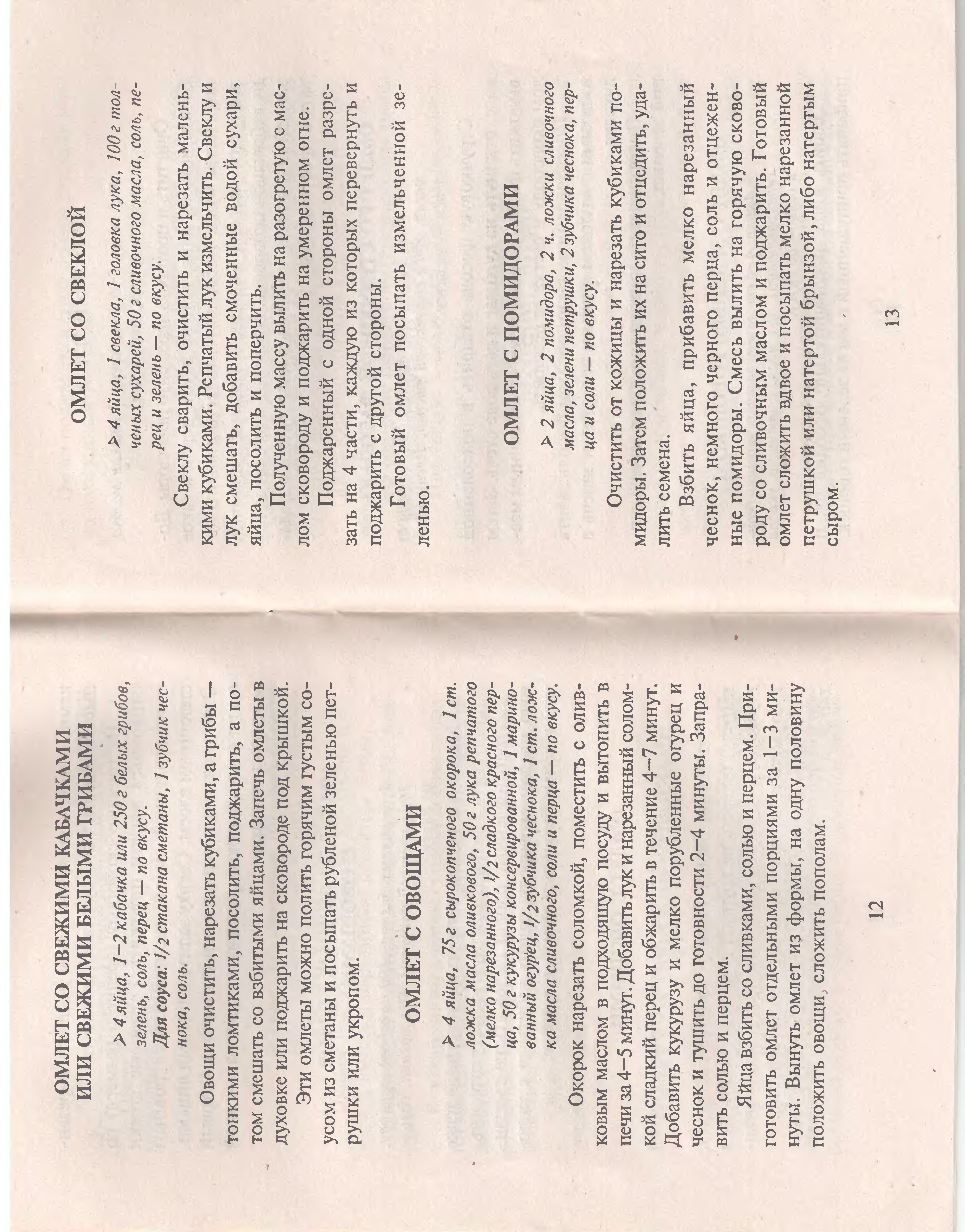 ОМЛЕТ СО СВЕЖИМИ КАБАЧКАМИ ИЛИ СВЕЖИМИ БЕЛЫМИ ГРИБАМИ

➢ 4 яйца, 1–2 кабачка или 250 г белых грибов, зелень, соль, перец — по вкусу.

Для соуса: 1/2 стакана сметаны, 1 зубчик чеснока, соль.

Овощи очистить, нарезать кубиками, а грибы — тонкими ломтиками, посолить, поджарить, а потом смешать со взбитыми яйцами. Запечь омлеты в духовке или поджарить на сковороде под крышкой.

Эти омлеты можно полить горячим густым соусом из сметаны и посыпать рубленой зеленью петрушки или укропом.

ОМЛЕТ С ОВОЩАМИ

➢ 4 яйца, 75 г сырокопченого окорока, 1 ст. ложка масла оливкового, 50 г лука репчатого (мелко нарезанного), 1/2 сладкого красного перца, 50 г кукурузы консервированной, 1 маринованный огурец, 1/2 зубчика чеснока, 1 ст. ложка масла сливочного, соли и перца — по вкусу.

Окорок нарезать соломкой, поместить с оливковым маслом в подходящую посуду и вытопить в печи за 4–5 минут. Добавить лук и нарезанный соломкой сладкий перец и обжарить в течение 4–7 минут. Добавить кукурузу и мелко порубленные огурец и чеснок и тушить до готовности 2–4 минуты. Заправить солью и перцем.

Яйца взбить со сливками, солью и перцем. Приготовить омлет отдельными порциями за 1–3 минуты. Вынуть омлет из формы, на одну половину положить овощи, сложить пополам.

12

ОМЛЕТ СО СВЕКЛОЙ

➢ 4 яйца, 1 свекла, 1 головка лука, 100 г толченых сухарей, 50 г сливочного масла, соль, перец и зелень — по вкусу.

Свеклу сварить, очистить и нарезать маленькими кубиками. Репчатый лук измельчить. Свеклу и лук смешать, добавить смоченные водой сухари, яйца, посолить и поперчить.

Полученную массу вылить на разогретую с маслом сковороду и поджарить на умеренном огне.

Поджаренный с одной стороны омлет разрезать на 4 части, каждую из которых перевернуть и поджарить с другой стороны.

Готовый омлет посыпать измельченной зеленью.

ОМЛЕТ С ПОМИДОРАМИ

➢ 2 яйца, 2 помидора, 2 ч. ложки сливочного масла, зелени петрушки, 2 зубчика чеснока, перца и соли — по вкусу.

Очистить от кожицы и нарезать кубиками помидоры. Затем положить их на сито и отцедить, удалить семена.

Взбить яйца, прибавить мелко нарезанный чеснок, немного черного перца, соль и отцеженные помидоры. Смесь вылить на горячую сковороду со сливочным маслом и поджарить. Готовый омлет сложить вдвое и посыпать мелко нарезанной петрушкой или натертой брынзой, либо натертым сыром.

13